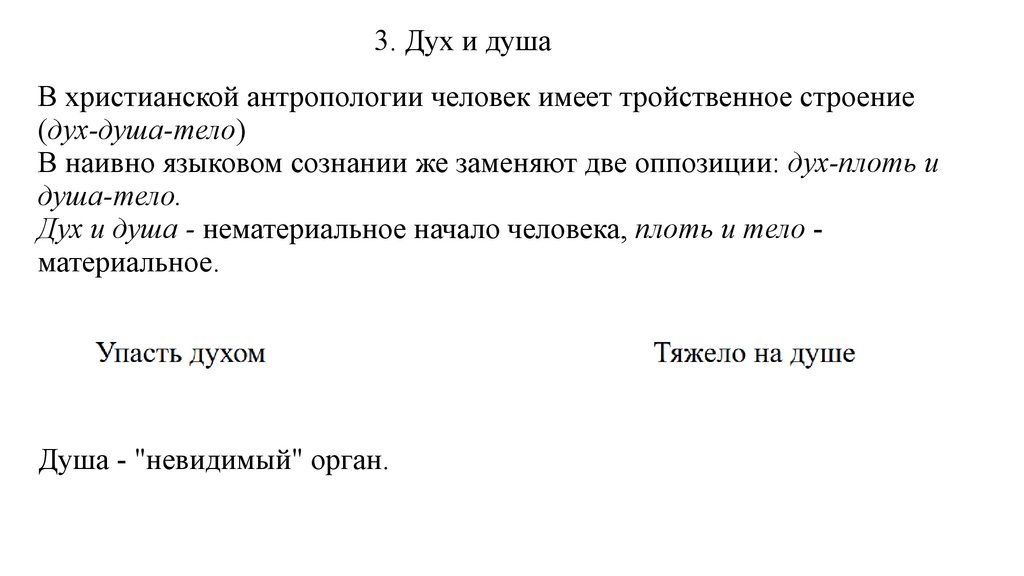 3. Дух и душа

В христианской антропологии человек имеет тройственное строение (дух-душа-тело)

В наивно языковом сознании же заменяют две оппозиции: дух-плоть и душа-тело.

Дух и душа - нематериальное начало человека, плоть и тело - материальное.

Упасть духом

Тяжело на душе

Душа - "невидимый" орган.